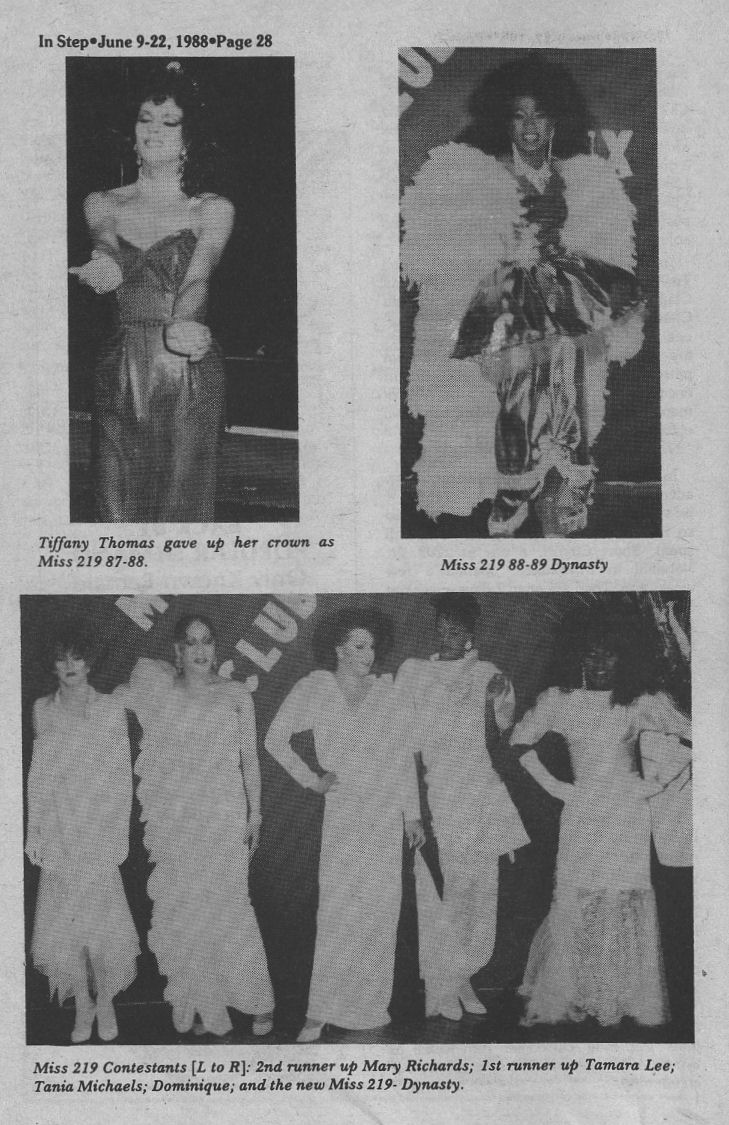 In Step•June 9-22, 1988•Page 28

Tiffany Thomas gave up her crown as Miss 219 87-88.

Miss 219 88-89 Dynasty

Miss 219 Contestants [L to R]: 2nd runner up Mary Richards; 1st runner up Tamara Lee; Tania Michaels; Dominique; and the new Miss 219- Dynasty.